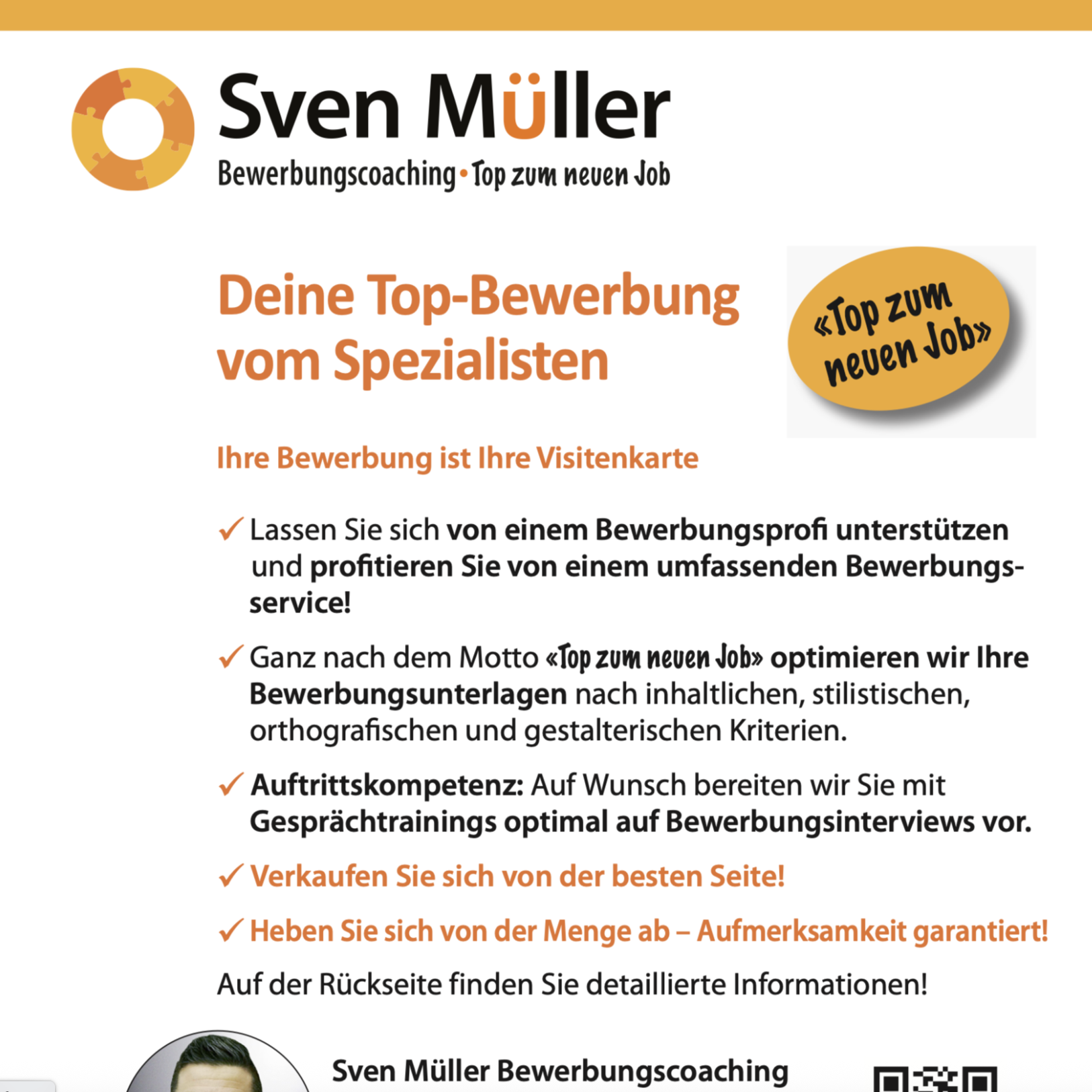 Sven Müller
Bewerbungscoaching • Top zum neuen Job

Deine Top-Bewerbung vom Spezialisten

«Top zum neuen Job»

Ihre Bewerbung ist Ihre Visitenkarte

✓ Lassen Sie sich von einem Bewerbungsprofi unterstützen und profitieren Sie von einem umfassenden Bewerbungsservice!

✓ Ganz nach dem Motto «Top zum neuen Job» optimieren wir Ihre Bewerbungsunterlagen nach inhaltlichen, stilistischen, orthografischen und gestalterischen Kriterien.

✓ Auftrittskompetenz: Auf Wunsch bereiten wir Sie mit Gesprächtrainings optimal auf Bewerbungsinterviews vor.

✓ Verkaufen Sie sich von der besten Seite!

✓ Heben Sie sich von der Menge ab – Aufmerksamkeit garantiert!

Auf der Rückseite finden Sie detaillierte Informationen!

Sven Müller Bewerbungscoaching